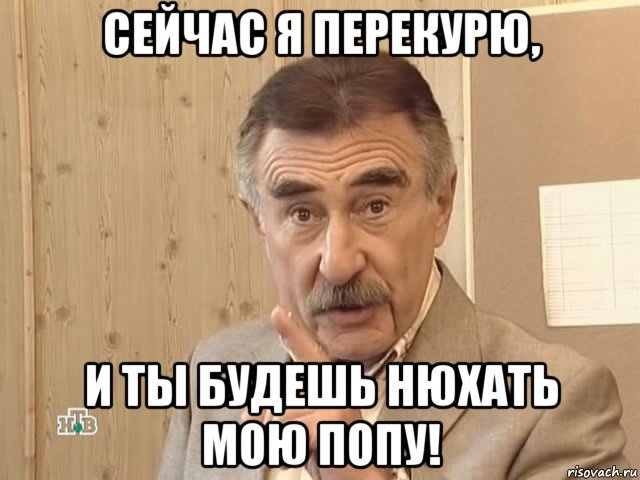 СЕЙЧАС Я ПЕРЕКУРЮ,

И ТЫ БУДЕШЬ НЮХАТЬ МОЮ ПОПУ!

НТВ

risovach.ru